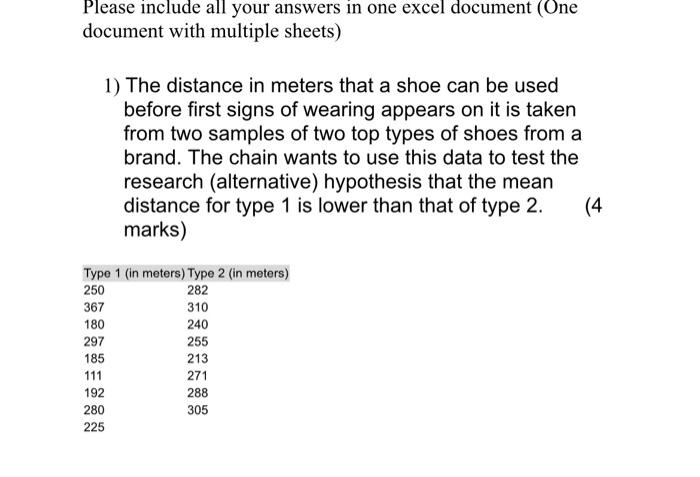 Please include all your answers in one excel document (One document with multiple sheets)

1) The distance in meters that a shoe can be used before first signs of wearing appears on it is taken from two samples of two top types of shoes from a brand. The chain wants to use this data to test the research (alternative) hypothesis that the mean distance for type 1 is lower than that of type 2. (4 marks)

| Type 1 (in meters) | Type 2 (in meters) |
|---|---|
| 250 | 282 |
| 367 | 310 |
| 180 | 240 |
| 297 | 255 |
| 185 | 213 |
| 111 | 271 |
| 192 | 288 |
| 280 | 305 |
| 225 | |